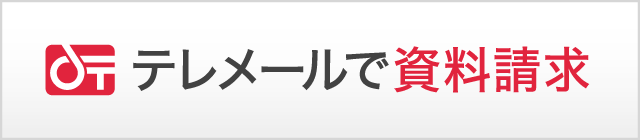 テレメールで資料請求